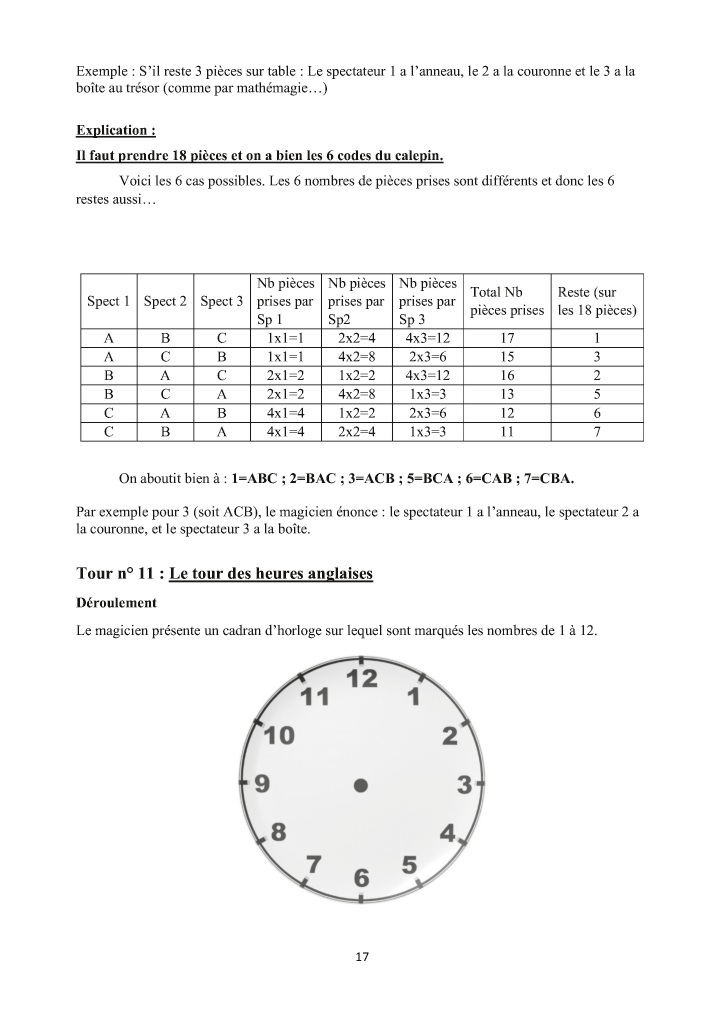 Exemple : S'il reste 3 pièces sur table : Le spectateur 1 a l'anneau, le 2 a la couronne et le 3 a la boîte au trésor (comme par mathémagie…)

Explication :

Il faut prendre 18 pièces et on a bien les 6 codes du calepin.

Voici les 6 cas possibles. Les 6 nombres de pièces prises sont différents et donc les 6 restes aussi…

| Spect 1 | Spect 2 | Spect 3 | Nb pièces prises par Sp 1 | Nb pièces prises par Sp2 | Nb pièces prises par Sp 3 | Total Nb pièces prises | Reste (sur les 18 pièces) |
|---|---|---|---|---|---|---|---|
| A | B | C | 1x1=1 | 2x2=4 | 4x3=12 | 17 | 1 |
| A | C | B | 1x1=1 | 4x2=8 | 2x3=6 | 15 | 3 |
| B | A | C | 2x1=2 | 1x2=2 | 4x3=12 | 16 | 2 |
| B | C | A | 2x1=2 | 4x2=8 | 1x3=3 | 13 | 5 |
| C | A | B | 4x1=4 | 1x2=2 | 2x3=6 | 12 | 6 |
| C | B | A | 4x1=4 | 2x2=4 | 1x3=3 | 11 | 7 |

On aboutit bien à : 1=ABC ; 2=BAC ; 3=ACB ; 5=BCA ; 6=CAB ; 7=CBA.

Par exemple pour 3 (soit ACB), le magicien énonce : le spectateur 1 a l'anneau, le spectateur 2 a la couronne, et le spectateur 3 a la boîte.

Tour n° 11 : Le tour des heures anglaises

Déroulement

Le magicien présente un cadran d'horloge sur lequel sont marqués les nombres de 1 à 12.

12 1 2 3 4 5 6 7 8 9 10 11

17